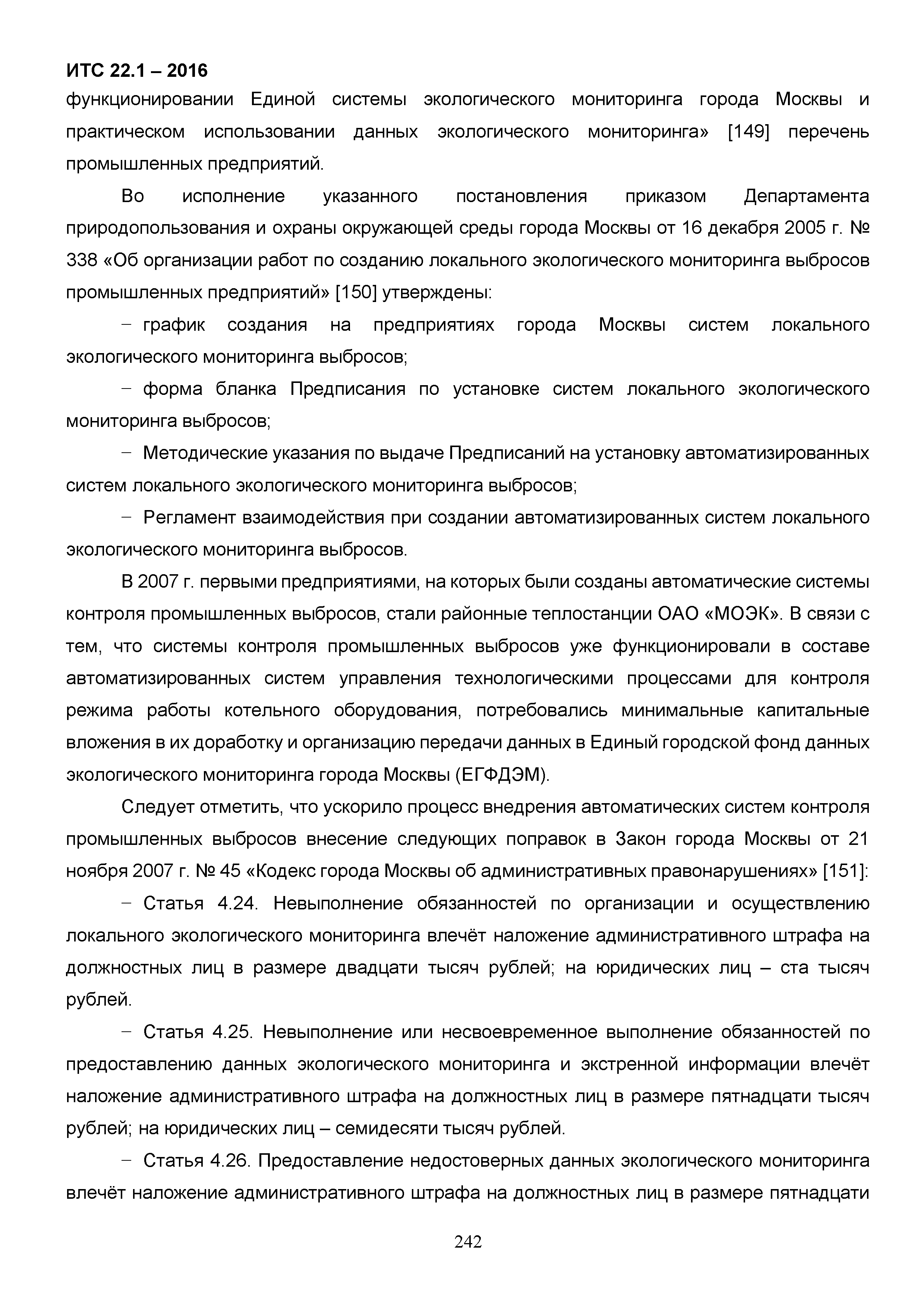 ИТС 22.1 – 2016

функционировании Единой системы экологического мониторинга города Москвы и практическом использовании данных экологического мониторинга» [149] перечень промышленных предприятий.

Во исполнение указанного постановления приказом Департамента природопользования и охраны окружающей среды города Москвы от 16 декабря 2005 г. № 338 «Об организации работ по созданию локального экологического мониторинга выбросов промышленных предприятий» [150] утверждены:

– график создания на предприятиях города Москвы систем локального экологического мониторинга выбросов;

– форма бланка Предписания по установке систем локального экологического мониторинга выбросов;

– Методические указания по выдаче Предписаний на установку автоматизированных систем локального экологического мониторинга выбросов;

– Регламент взаимодействия при создании автоматизированных систем локального экологического мониторинга выбросов.

В 2007 г. первыми предприятиями, на которых были созданы автоматические системы контроля промышленных выбросов, стали районные теплостанции ОАО «МОЭК». В связи с тем, что системы контроля промышленных выбросов уже функционировали в составе автоматизированных систем управления технологическими процессами для контроля режима работы котельного оборудования, потребовались минимальные капитальные вложения в их доработку и организацию передачи данных в Единый городской фонд данных экологического мониторинга города Москвы (ЕГФДЭМ).

Следует отметить, что ускорило процесс внедрения автоматических систем контроля промышленных выбросов внесение следующих поправок в Закон города Москвы от 21 ноября 2007 г. № 45 «Кодекс города Москвы об административных правонарушениях» [151]:

– Статья 4.24. Невыполнение обязанностей по организации и осуществлению локального экологического мониторинга влечёт наложение административного штрафа на должностных лиц в размере двадцати тысяч рублей; на юридических лиц – ста тысяч рублей.

– Статья 4.25. Невыполнение или несвоевременное выполнение обязанностей по предоставлению данных экологического мониторинга и экстренной информации влечёт наложение административного штрафа на должностных лиц в размере пятнадцати тысяч рублей; на юридических лиц – семидесяти тысяч рублей.

– Статья 4.26. Предоставление недостоверных данных экологического мониторинга влечёт наложение административного штрафа на должностных лиц в размере пятнадцати

242